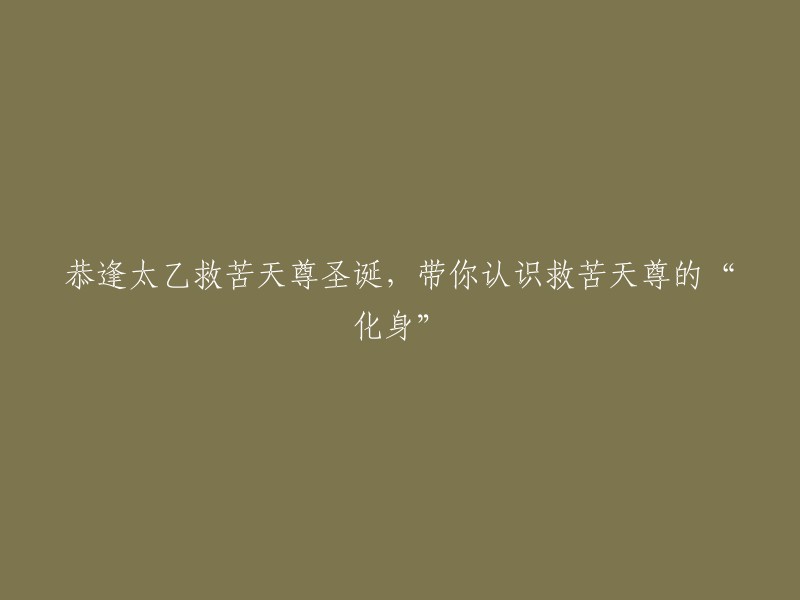 恭逢太乙救苦天尊圣诞，带你认识救苦天尊的“化身”